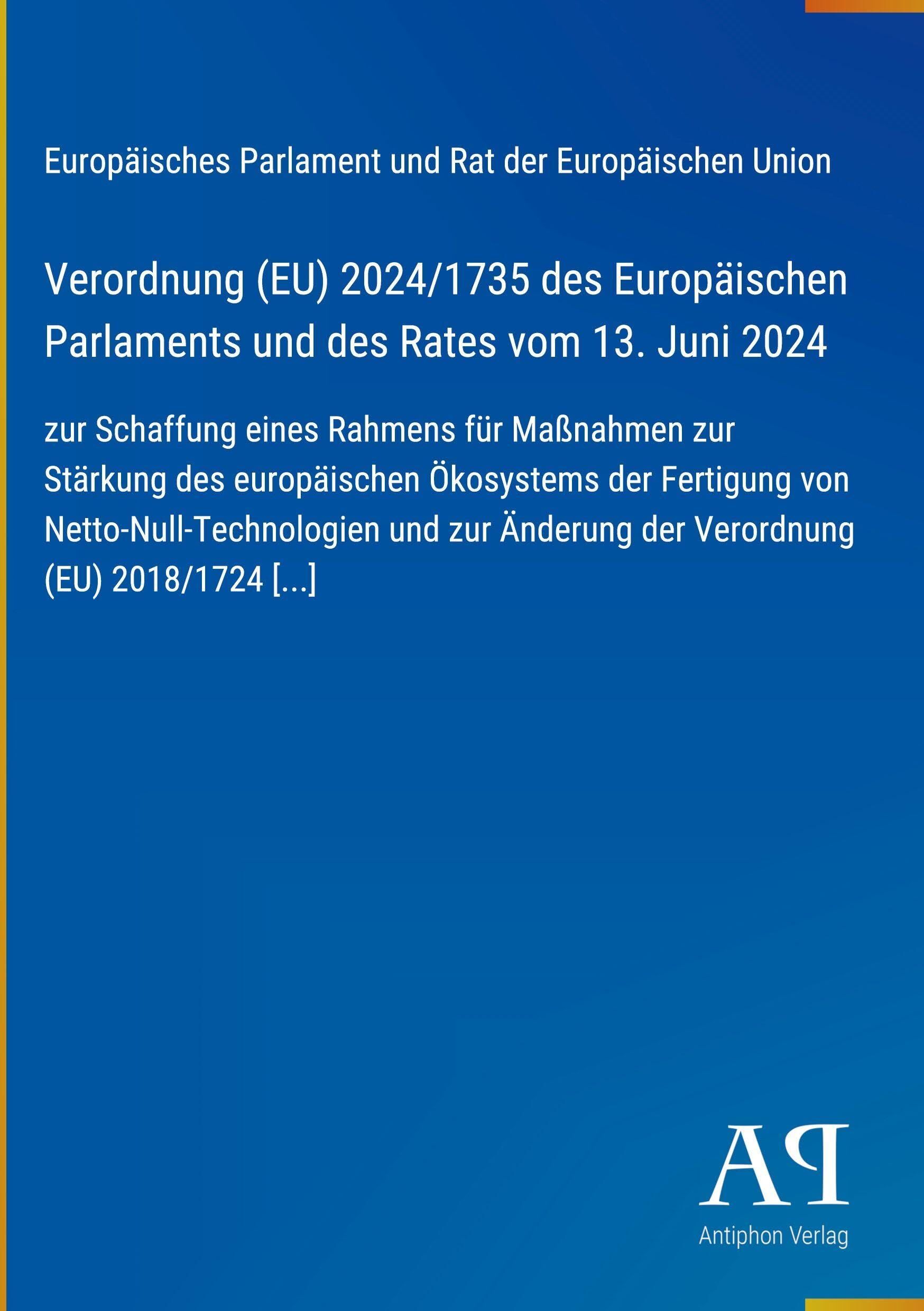 Europäisches Parlament und Rat der Europäischen Union

Verordnung (EU) 2024/1735 des Europäischen Parlaments und des Rates vom 13. Juni 2024

zur Schaffung eines Rahmens für Maßnahmen zur Stärkung des europäischen Ökosystems der Fertigung von Netto-Null-Technologien und zur Änderung der Verordnung (EU) 2018/1724 [...]

AP

Antiphon Verlag